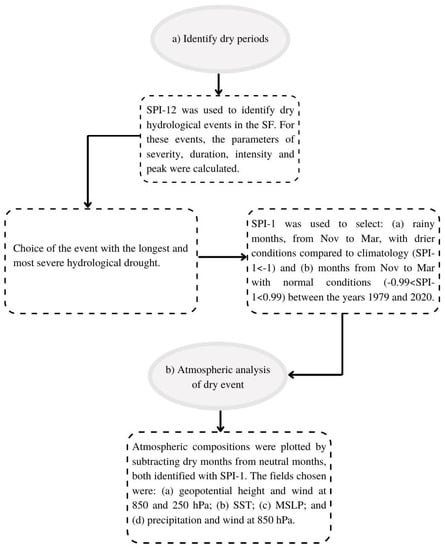 a) Identify dry periods

SPI-12 was used to identify dry hydrological events in the SF. For these events, the parameters of severity, duration, intensity and peak were calculated.

Choice of the event with the longest and most severe hydrological drought.

SPI-1 was used to select: (a) rainy months, from Nov to Mar, with drier conditions compared to climatology (SPI-1<-1) and (b) months from Nov to Mar with normal conditions (-0.99<SPI-1<0.99) between the years 1979 and 2020.

b) Atmospheric analysis of dry event

Atmospheric compositions were plotted by subtracting dry months from neutral months, both identified with SPI-1. The fields chosen were: (a) geopotential height and wind at 850 and 250 hPa; (b) SST; (c) MSLP; and (d) precipitation and wind at 850 hPa.